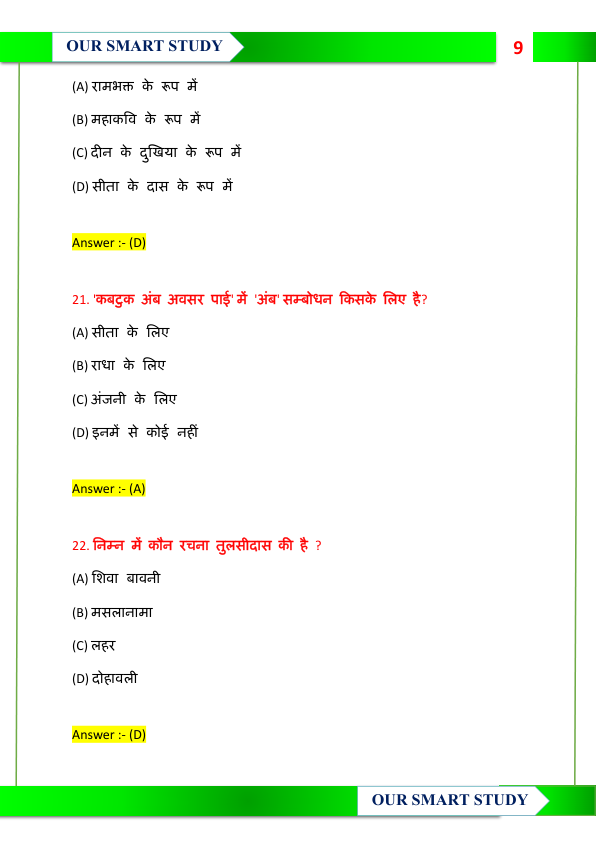 OUR SMART STUDY

9

(A) रामभक्त के रूप में

(B) महाकवि के रूप में

(C) दीन के दुखिया के रूप में

(D) सीता के दास के रूप में

Answer :- (D)

21. 'कबटुक अंब अवसर पाई' में 'अंब' सम्बोधन किसके लिए है?

(A) सीता के लिए

(B) राधा के लिए

(C) अंजनी के लिए

(D) इनमें से कोई नहीं

Answer :- (A)

22. निम्न में कौन रचना तुलसीदास की है ?

(A) शिवा बावनी

(B) मसलानामा

(C) लहर

(D) दोहावली

Answer :- (D)

OUR SMART STUDY